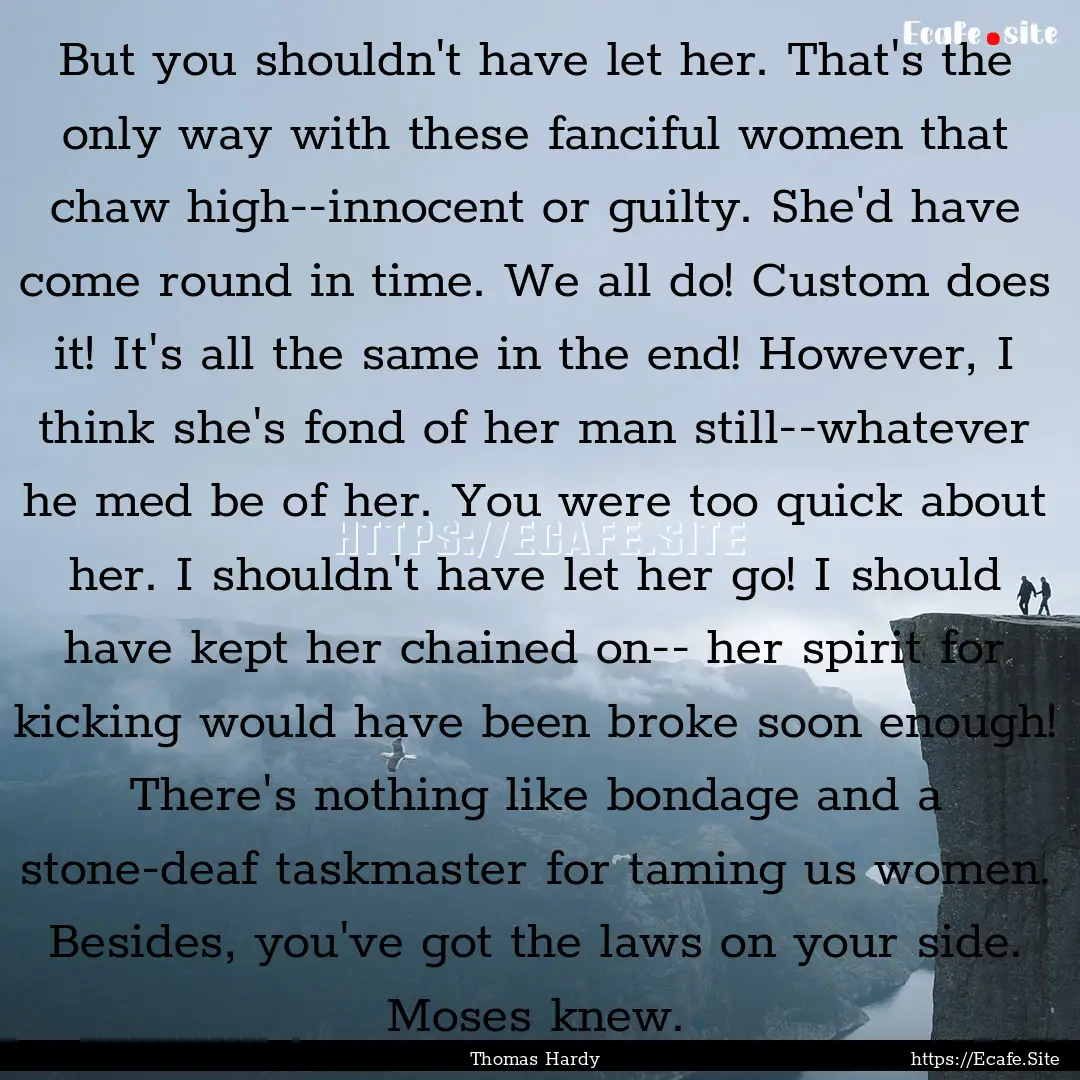 Ecafe.site

But you shouldn't have let her. That's the only way with these fanciful women that chaw high--innocent or guilty. She'd have come round in time. We all do! Custom does it! It's all the same in the end! However, I think she's fond of her man still--whatever he med be of her. You were too quick about her. I shouldn't have let her go! I should have kept her chained on-- her spirit for kicking would have been broke soon enough! There's nothing like bondage and a stone-deaf taskmaster for taming us women. Besides, you've got the laws on your side. Moses knew.

HTTPS://ECAFE.SITE

Thomas Hardy

https://Ecafe.Site